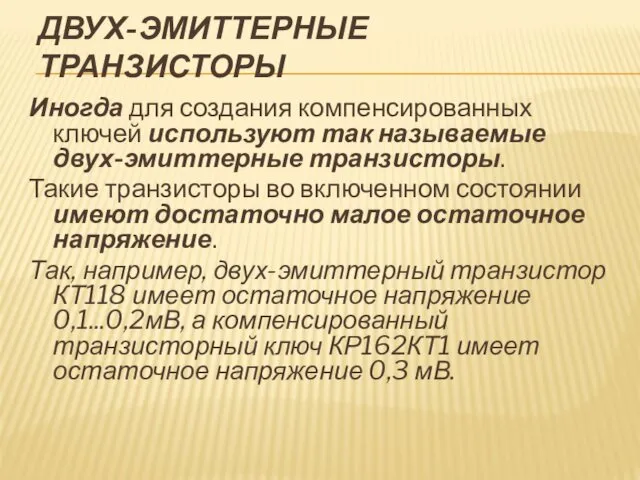 ДВУХ-ЭМИТТЕРНЫЕ ТРАНЗИСТОРЫ

Иногда для создания компенсированных ключей используют так называемые двух-эмиттерные транзисторы.

Такие транзисторы во включенном состоянии имеют достаточно малое остаточное напряжение.

Так, например, двух-эмиттерный транзистор КТ118 имеет остаточное напряжение 0,1...0,2мВ, а компенсированный транзисторный ключ КР162КТ1 имеет остаточное напряжение 0,3 мВ.